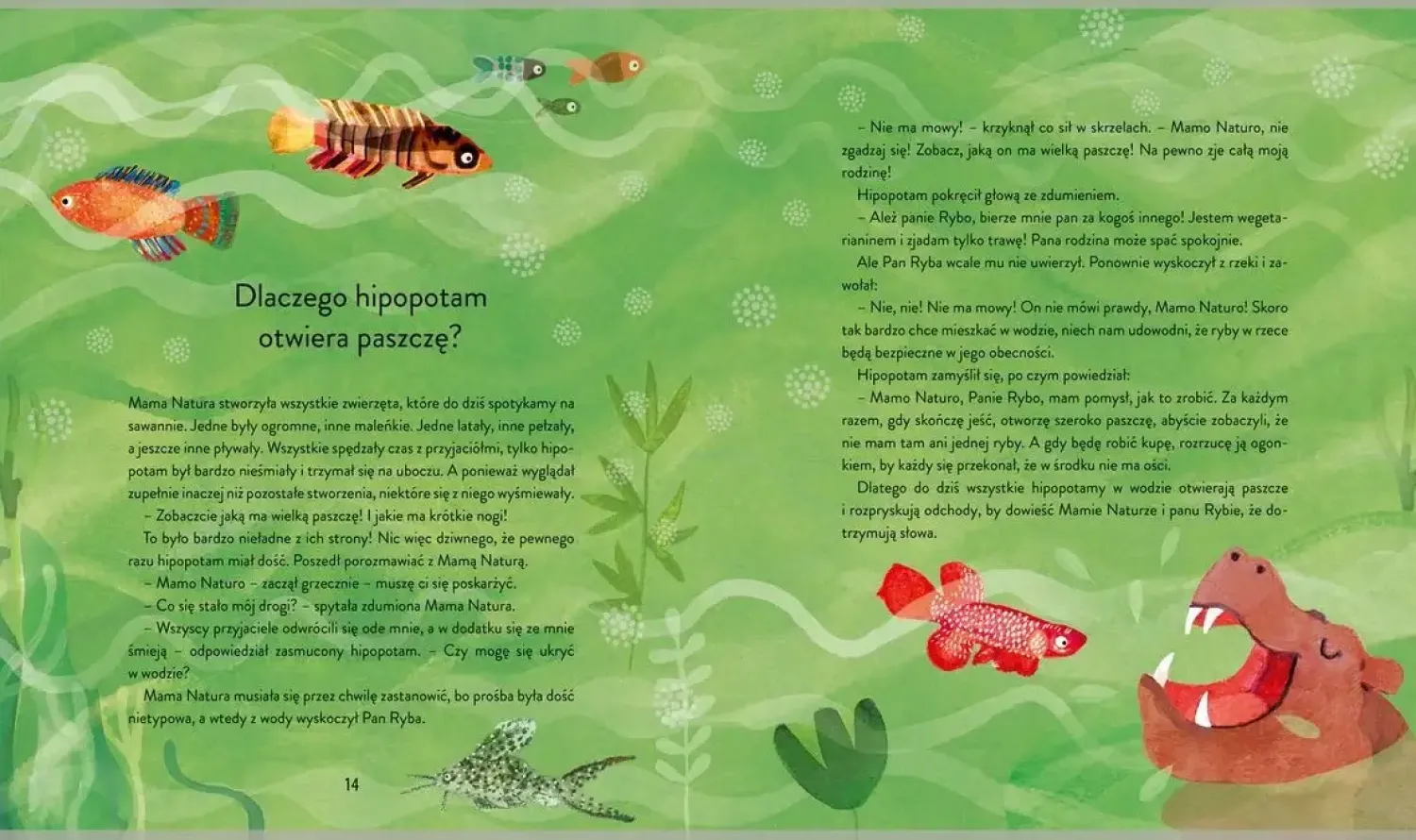 Dlaczego hipopotam otwiera paszczę?

Mama Natura stworzyła wszystkie zwierzęta, które do dziś spotykamy na sawannie. Jedne były ogromne, inne maleńkie. Jedne latały, inne pełzały, a jeszcze inne pływały. Wszystkie spędzały czas z przyjaciółmi, tylko hipopotam był bardzo nieśmiały i trzymał się na uboczu. A ponieważ wyglądał zupełnie inaczej niż pozostałe stworzenia, niektóre się z niego wyśmiewały.

– Zobaczcie jaką ma wielką paszczę! I jakie ma krótkie nogi!

To było bardzo nieładne z ich strony! Nic więc dziwnego, że pewnego razu hipopotam miał dość. Poszedł porozmawiać z Mamą Naturą.

– Mamo Naturo – zaczął grzecznie – muszę ci się poskarżyć.

– Co się stało mój drogi? – spytała zdumiona Mama Natura.

– Wszyscy przyjaciele odwrócili się ode mnie, a w dodatku się ze mnie śmieją – odpowiedział zasmucony hipopotam. – Czy mogę się ukryć w wodzie?

Mama Natura musiała się przez chwilę zastanowić, bo prośba była dość nietypowa, a wtedy z wody wyskoczył Pan Ryba.

14

– Nie ma mowy! – krzyknął co sił w skrzelach. – Mamo Naturo, nie zgadzaj się! Zobacz, jaką on ma wielką paszczę! Na pewno zje całą moją rodzinę!

Hipopotam pokręcił głową ze zdumieniem.

– Ależ panie Rybo, bierze mnie pan za kogoś innego! Jestem wegetarianinem i zjadam tylko trawę! Pana rodzina może spać spokojnie.

Ale Pan Ryba wcale mu nie uwierzył. Ponownie wyskoczył z rzeki i zawołał:

– Nie, nie! Nie ma mowy! On nie mówi prawdy, Mamo Naturo! Skoro tak bardzo chce mieszkać w wodzie, niech nam udowodni, że ryby w rzece będą bezpieczne w jego obecności.

Hipopotam zamyślił się, po czym powiedział:

– Mamo Naturo, Panie Rybo, mam pomysł, jak to zrobić. Za każdym razem, gdy skończę jeść, otworzę szeroko paszczę, abyście zobaczyli, że nie mam tam ani jednej ryby. A gdy będę robić kupę, rozrzucę ją ogonkiem, by każdy się przekonał, że w środku nie ma ości.

Dlatego do dziś wszystkie hipopotamy w wodzie otwierają paszcze i rozpryskują odchody, by dowieść Mamie Naturze i panu Rybie, że dotrzymują słowa.